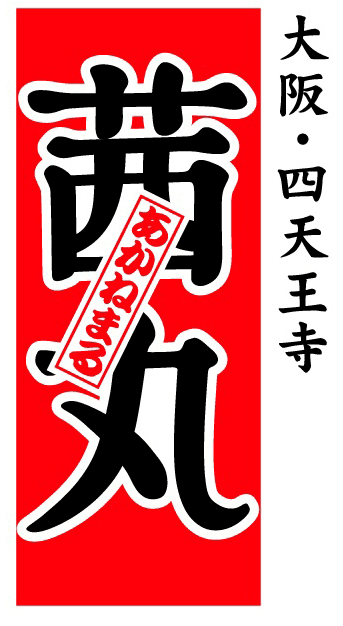 大阪・四天王寺

茜丸

あかねまる